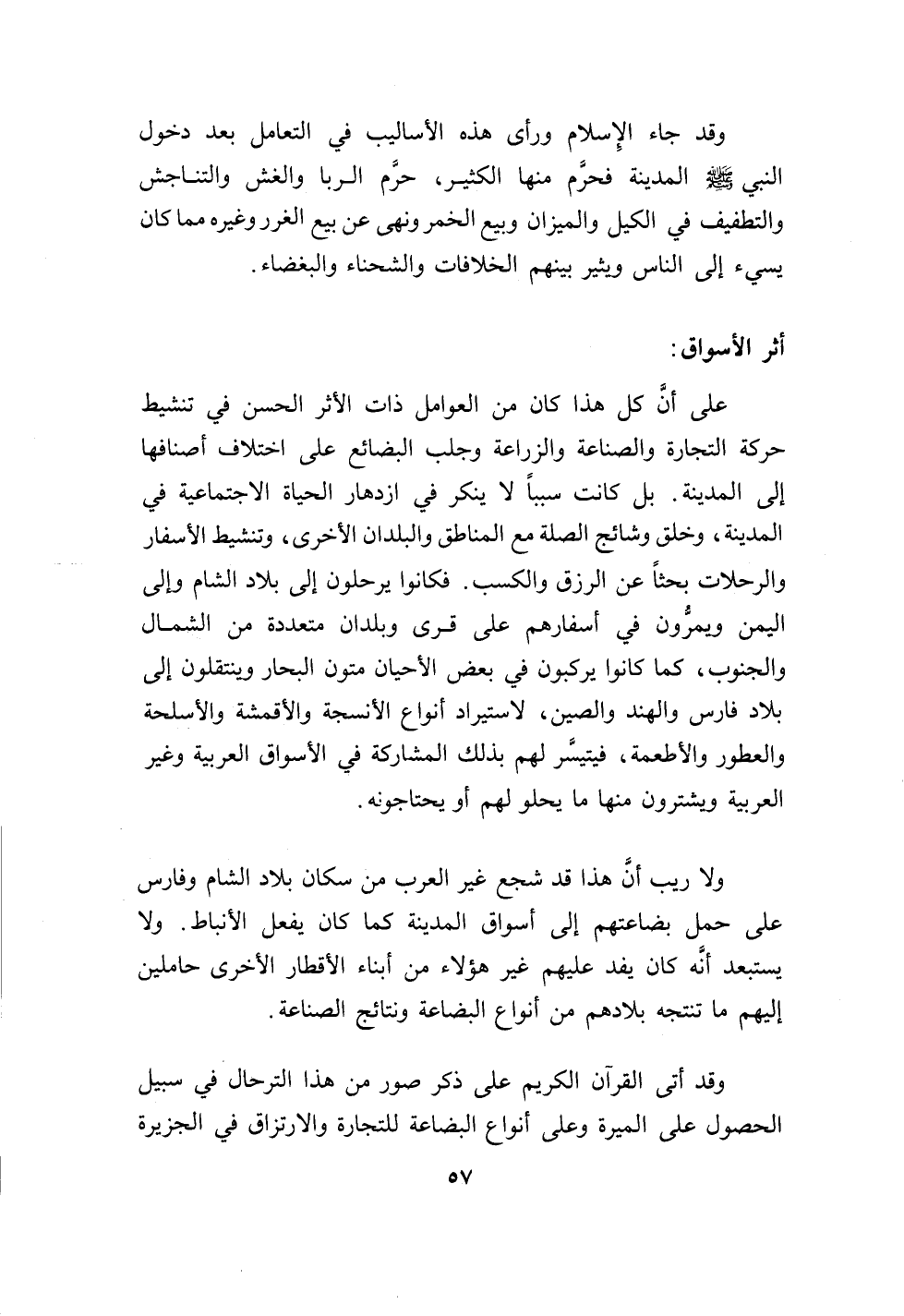 وقد جاء الإسلام ورأى هذه الأساليب في التعامل بعد دخول النبي ﷺ المدينة فحرَّم منها الكثير، حرَّم الربا والغش والتناجش والتطفيف في الكيل والميزان وبيع الخمر ونهى عن بيع الغرر وغيره مما كان يسيء إلى الناس ويثير بينهم الخلافات والشحناء والبغضاء.

أثر الأسواق:

على أنَّ كل هذا كان من العوامل ذات الأثر الحسن في تنشيط حركة التجارة والصناعة والزراعة وجلب البضائع على اختلاف أصنافها إلى المدينة. بل كانت سبباً لا ينكر في ازدهار الحياة الاجتماعية في المدينة، وخلق وشائج الصلة مع المناطق والبلدان الأخرى، وتنشيط الأسفار والرحلات بحثاً عن الرزق والكسب. فكانوا يرحلون إلى بلاد الشام وإلى اليمن ويمرُّون في أسفارهم على قرى وبلدان متعددة من الشمال والجنوب، كما كانوا يركبون في بعض الأحيان متون البحار وينتقلون إلى بلاد فارس والهند والصين، لاستيراد أنواع الأنسجة والأقمشة والأسلحة والعطور والأطعمة، فيتيسَّر لهم بذلك المشاركة في الأسواق العربية وغير العربية ويشترون منها ما يحلو لهم أو يحتاجونه.

ولا ريب أنَّ هذا قد شجع غير العرب من سكان بلاد الشام وفارس على حمل بضاعتهم إلى أسواق المدينة كما كان يفعل الأنباط. ولا يستبعد أنَّه كان يفد عليهم غير هؤلاء من أبناء الأقطار الأخرى حاملين إليهم ما تنتجه بلادهم من أنواع البضاعة ونتائج الصناعة.

وقد أتى القرآن الكريم على ذكر صور من هذا الترحال في سبيل الحصول على الميرة وعلى أنواع البضاعة للتجارة والارتزاق في الجزيرة

٥٧